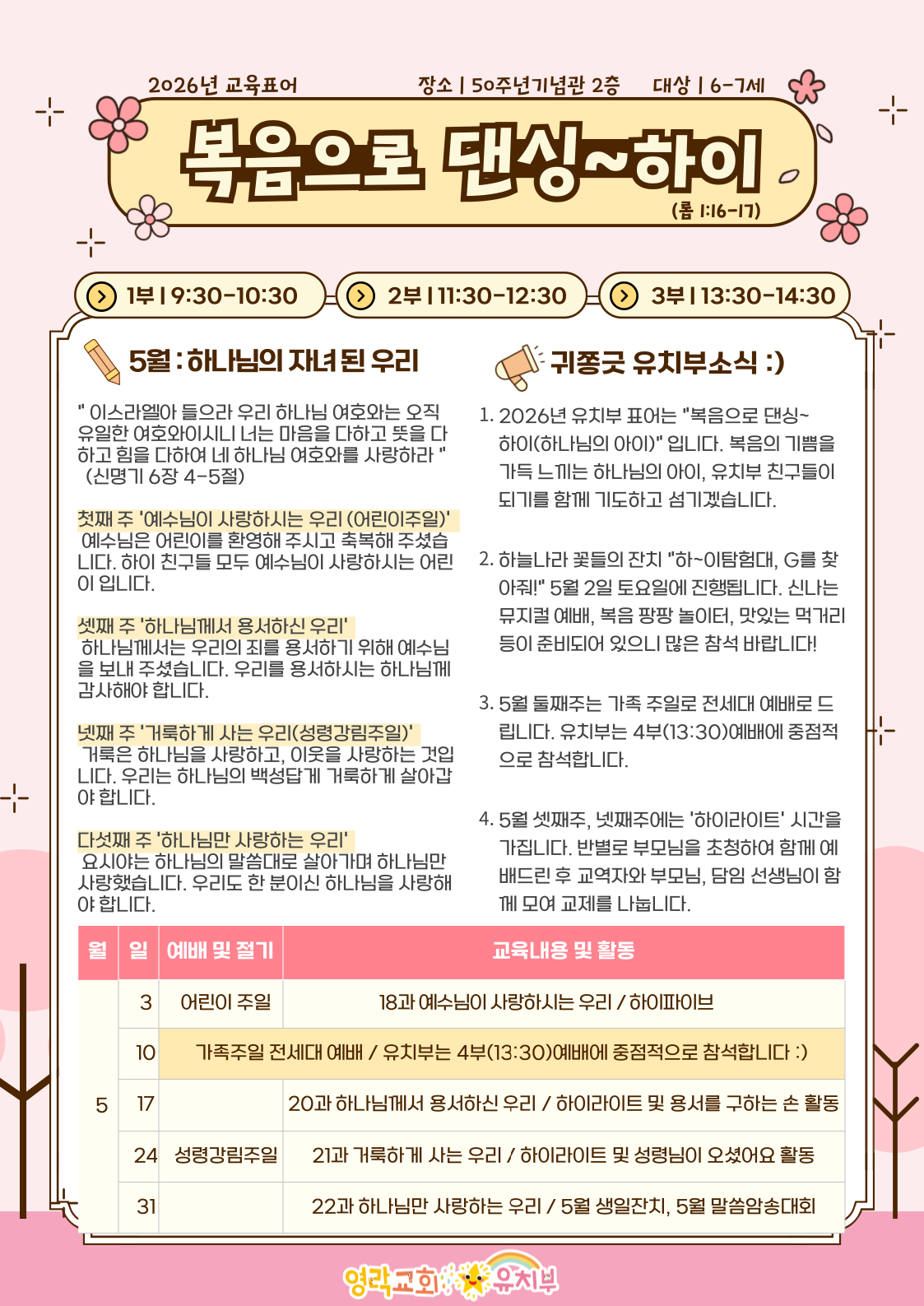 2026년 교육표어

장소 | 50주년기념관 2층

대상 | 6-7세

복음으로 댄싱~하이

(롬 1:16-17)

1부 | 9:30-10:30

2부 | 11:30-12:30

3부 | 13:30-14:30

5월 : 하나님의 자녀 된 우리

" 이스라엘아 들으라 우리 하나님 여호와는 오직 유일한 여호와이시니 너는 마음을 다하고 뜻을 다하고 힘을 다하여 네 하나님 여호와를 사랑하라 " (신명기 6장 4-5절)

첫째 주 '예수님이 사랑하시는 우리 (어린이주일)'
예수님은 어린이를 환영해 주시고 축복해 주셨습니다. 하이 친구들 모두 예수님이 사랑하시는 어린이 입니다.

셋째 주 '하나님께서 용서하신 우리'
하나님께서는 우리의 죄를 용서하기 위해 예수님을 보내 주셨습니다. 우리를 용서하시는 하나님께 감사해야 합니다.

넷째 주 '거룩하게 사는 우리(성령강림주일)'
거룩은 하나님을 사랑하고, 이웃을 사랑하는 것입니다. 우리는 하나님의 백성답게 거룩하게 살아갑야 합니다.

다섯째 주 '하나님만 사랑하는 우리'
요시야는 하나님의 말씀대로 살아가며 하나님만 사랑했습니다. 우리도 한 분이신 하나님을 사랑해야 합니다.

귀쫑긋 유치부소식 :)

1. 2026년 유치부 표어는 "복음으로 댄싱~하이(하나님의 아이)" 입니다. 복음의 기쁨을 가득 느끼는 하나님의 아이, 유치부 친구들이 되기를 함께 기도하고 섬기겠습니다.

2. 하늘나라 꽃들의 잔치 "하~이탐험대, G를 찾아줘!" 5월 2일 토요일에 진행됩니다. 신나는 뮤지컬 예배, 복음 팡팡 놀이터, 맛있는 먹거리 등이 준비되어 있으니 많은 참석 바랍니다!

3. 5월 둘째주는 가족 주일로 전세대 예배로 드립니다. 유치부는 4부(13:30)예배에 중점적으로 참석합니다.

4. 5월 셋째주, 넷째주에는 '하이라이트' 시간을 가집니다. 반별로 부모님을 초청하여 함께 예배드린 후 교역자와 부모님, 담임 선생님이 함께 모여 교제를 나눕니다.

| 월 | 일 | 예배 및 절기 | 교육내용 및 활동 |
|---|---|---|---|
| 5 | 3 | 어린이 주일 | 18과 예수님이 사랑하시는 우리 / 하이파이브 |
|  | 10 | 가족주일 전세대 예배 / 유치부는 4부(13:30)예배에 중점적으로 참석합니다 :) |  |
|  | 17 |  | 20과 하나님께서 용서하신 우리 / 하이라이트 및 용서를 구하는 손 활동 |
|  | 24 | 성령강림주일 | 21과 거룩하게 사는 우리 / 하이라이트 및 성령님이 오셨어요 활동 |
|  | 31 |  | 22과 하나님만 사랑하는 우리 / 5월 생일잔치, 5월 말씀암송대회 |

영락교회 유치부